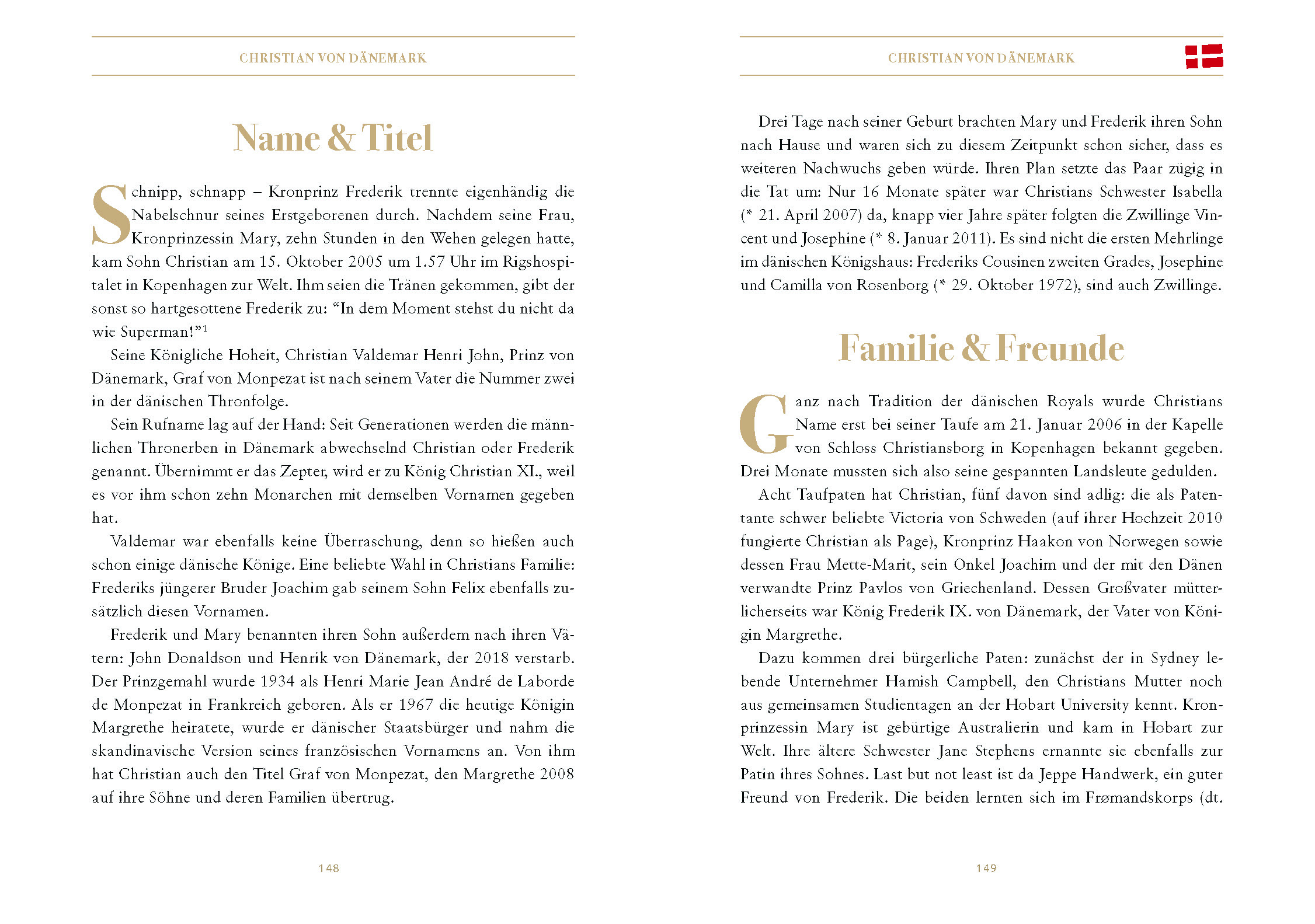 CHRISTIAN VON DÄNEMARK

Name & Titel

Schnipp, schnapp – Kronprinz Frederik trennte eigenhändig die Nabelschnur seines Erstgeborenen durch. Nachdem seine Frau, Kronprinzessin Mary, zehn Stunden in den Wehen gelegen hatte, kam Sohn Christian am 15. Oktober 2005 um 1.57 Uhr im Rigshospitalet in Kopenhagen zur Welt. Ihm seien die Tränen gekommen, gibt der sonst so hartgesottene Frederik zu: “In dem Moment stehst du nicht da wie Superman!”$^1$

Seine Königliche Hoheit, Christian Valdemar Henri John, Prinz von Dänemark, Graf von Monpezat ist nach seinem Vater die Nummer zwei in der dänischen Thronfolge.

Sein Rufname lag auf der Hand: Seit Generationen werden die männlichen Thronerben in Dänemark abwechselnd Christian oder Frederik genannt. Übernimmt er das Zepter, wird er zu König Christian XI., weil es vor ihm schon zehn Monarchen mit demselben Vornamen gegeben hat.

Valdemar war ebenfalls keine Überraschung, denn so hießen auch schon einige dänische Könige. Eine beliebte Wahl in Christians Familie: Frederiks jüngerer Bruder Joachim gab seinem Sohn Felix ebenfalls zusätzlich diesen Vornamen.

Frederik und Mary benannten ihren Sohn außerdem nach ihren Vätern: John Donaldson und Henrik von Dänemark, der 2018 verstarb. Der Prinzgemahl wurde 1934 als Henri Marie Jean André de Laborde de Monpezat in Frankreich geboren. Als er 1967 die heutige Königin Margrethe heiratete, wurde er dänischer Staatsbürger und nahm die skandinavische Version seines französischen Vornamens an. Von ihm hat Christian auch den Titel Graf von Monpezat, den Margrethe 2008 auf ihre Söhne und deren Familien übertrug.

148

CHRISTIAN VON DÄNEMARK

Drei Tage nach seiner Geburt brachten Mary und Frederik ihren Sohn nach Hause und waren sich zu diesem Zeitpunkt schon sicher, dass es weiteren Nachwuchs geben würde. Ihren Plan setzte das Paar zügig in die Tat um: Nur 16 Monate später war Christians Schwester Isabella (* 21. April 2007) da, knapp vier Jahre später folgten die Zwillinge Vincent und Josephine (* 8. Januar 2011). Es sind nicht die ersten Mehrlinge im dänischen Königshaus: Frederiks Cousinen zweiten Grades, Josephine und Camilla von Rosenborg (* 29. Oktober 1972), sind auch Zwillinge.

Familie & Freunde

Ganz nach Tradition der dänischen Royals wurde Christians Name erst bei seiner Taufe am 21. Januar 2006 in der Kapelle von Schloss Christiansborg in Kopenhagen bekannt gegeben. Drei Monate mussten sich also seine gespannten Landsleute gedulden.

Acht Taufpaten hat Christian, fünf davon sind adlig: die als Patentante schwer beliebte Victoria von Schweden (auf ihrer Hochzeit 2010 fungierte Christian als Page), Kronprinz Haakon von Norwegen sowie dessen Frau Mette-Marit, sein Onkel Joachim und der mit den Dänen verwandte Prinz Pavlos von Griechenland. Dessen Großvater mütterlicherseits war König Frederik IX. von Dänemark, der Vater von Königin Margrethe.

Dazu kommen drei bürgerliche Paten: zunächst der in Sydney lebende Unternehmer Hamish Campbell, den Christians Mutter noch aus gemeinsamen Studientagen an der Hobart University kennt. Kronprinzessin Mary ist gebürtige Australierin und kam in Hobart zur Welt. Ihre ältere Schwester Jane Stephens ernannte sie ebenfalls zur Patin ihres Sohnes. Last but not least ist da Jeppe Handwerk, ein guter Freund von Frederik. Die beiden lernten sich im Frømandskorps (dt.

149